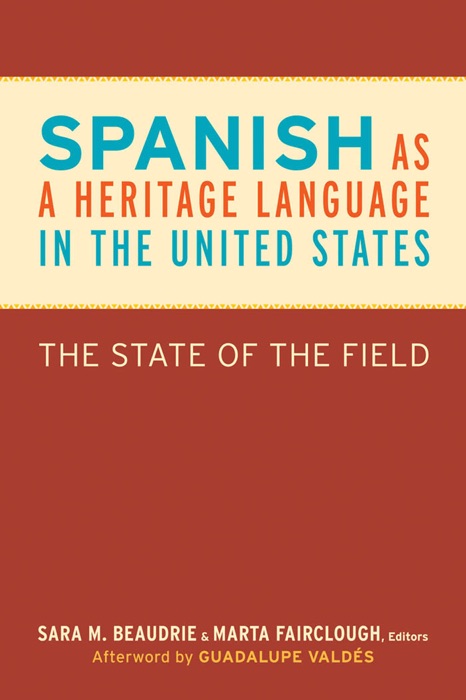 SPANISH AS A HERITAGE LANGUAGE IN THE UNITED STATES

THE STATE OF THE FIELD

SARA M. BEAUDRIE & MARTA FAIRCLOUGH, Editors
Afterword by GUADALUPE VALDÉS